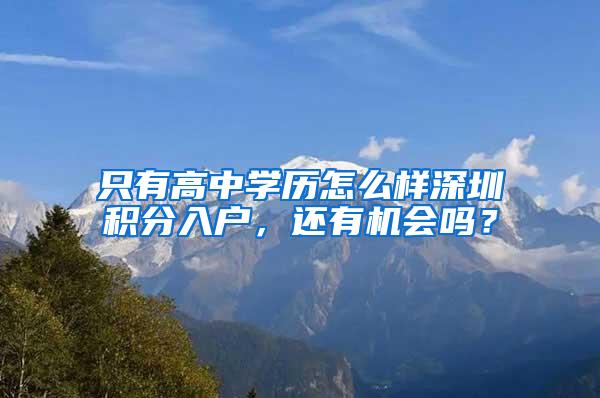 只有高中学历怎么样深圳积分入户，还有机会吗？